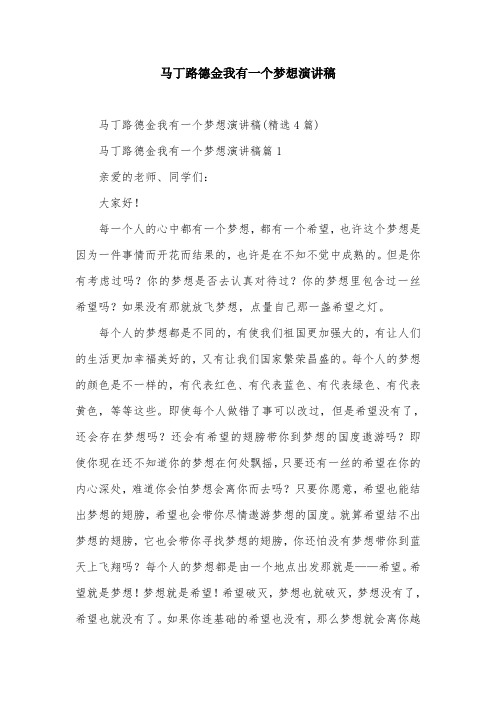 马丁路德金我有一个梦想演讲稿

马丁路德金我有一个梦想演讲稿(精选4篇)

马丁路德金我有一个梦想演讲稿篇1

亲爱的老师、同学们：

大家好！

每一个人的心中都有一个梦想，都有一个希望，也许这个梦想是因为一件事情而开花而结果的，也许是在不知不觉中成熟的。但是你有考虑过吗？你的梦想是否去认真对待过？你的梦想里包含过一丝希望吗？如果没有那就放飞梦想，点量自己那一盏希望之灯。

每个人的梦想都是不同的，有使我们祖国更加强大的，有让人们的生活更加幸福美好的，又有让我们国家繁荣昌盛的。每个人的梦想的颜色是不一样的，有代表红色、有代表蓝色、有代表绿色、有代表黄色，等等这些。即使每个人做错了事可以改过，但是希望没有了，还会存在梦想吗？还会有希望的翅膀带你到梦想的国度遨游吗？即使你现在还不知道你的梦想在何处飘摇，只要还有一丝的希望在你的内心深处，难道你会怕梦想会离你而去吗？只要你愿意，希望也能结出梦想的翅膀，希望也会带你尽情遨游梦想的国度。就算希望结不出梦想的翅膀，它也会带你寻找梦想的翅膀，你还怕没有梦想带你到蓝天上飞翔吗？每个人的梦想都是由一个地点出发那就是——希望。希望就是梦想！梦想就是希望！希望破灭，梦想也就破灭，梦想没有了，希望也就没有了。如果你连基础的希望也没有，那么梦想就会离你越